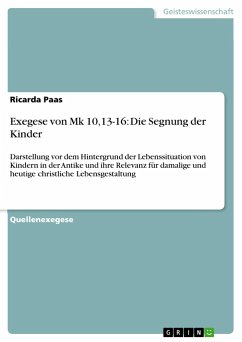 Geisteswissenschaft

Ricarda Paas

Exegese von Mk 10,13-16: Die Segnung der Kinder

Darstellung vor dem Hintergrund der Lebenssituation von Kindern in der Antike und ihre Relevanz für damalige und heutige christliche Lebensgestaltung

Quellenexegese

GRIN